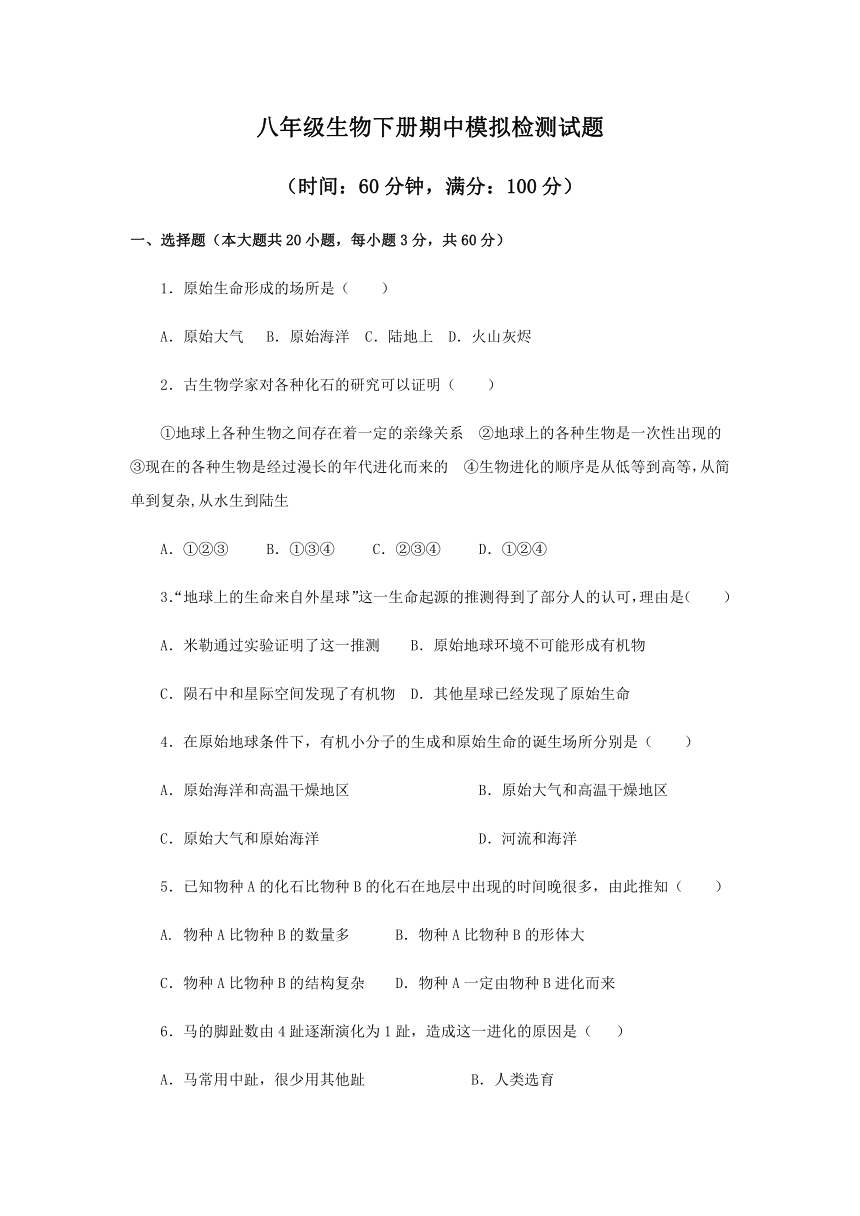 八年级生物下册期中模拟检测试题

（时间：60 分钟，满分：100 分）

一、选择题（本大题共 20 小题，每小题 3 分，共 60 分）

1．原始生命形成的场所是（　　）

A．原始大气　B．原始海洋　C．陆地上　D．火山灰烬

2．古生物学家对各种化石的研究可以证明（　　）

①地球上各种生物之间存在着一定的亲缘关系　②地球上的各种生物是一次性出现的　③现在的各种生物是经过漫长的年代进化而来的　④生物进化的顺序是从低等到高等，从简单到复杂，从水生到陆生

A．①②③　B．①③④　C．②③④　D．①②④

3.“地球上的生命来自外星球”这一生命起源的推测得到了部分人的认可，理由是(　　)

A．米勒通过实验证明了这一推测　B．原始地球环境不可能形成有机物

C．陨石中和星际空间发现了有机物　D．其他星球已经发现了原始生命

4．在原始地球条件下，有机小分子的生成和原始生命的诞生场所分别是（　　）

A．原始海洋和高温干燥地区　B．原始大气和高温干燥地区

C．原始大气和原始海洋　D．河流和海洋

5．已知物种 A 的化石比物种 B 的化石在地层中出现的时间晚很多，由此推知（　　）

A. 物种 A 比物种 B 的数量多　B. 物种 A 比物种 B 的形体大

C．物种 A 比物种 B 的结构复杂　D．物种 A 一定由物种 B 进化而来

6．马的脚趾数由 4 趾逐渐演化为 1 趾，造成这一进化的原因是（　　）

A．马常用中趾，很少用其他趾　B．人类选育